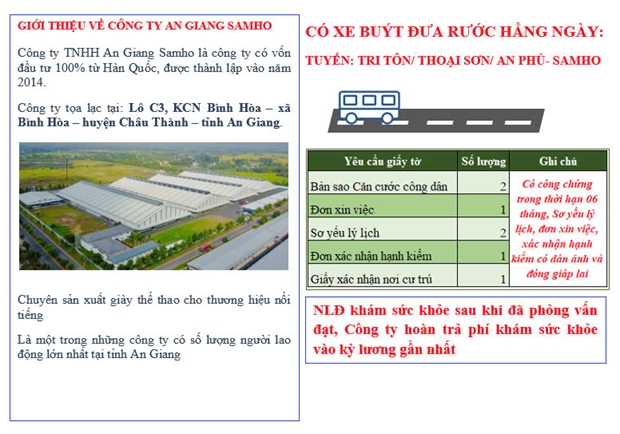 GIỚI THIỆU VỀ CÔNG TY AN GIANG SAMHO

Công ty TNHH An Giang Samho là công ty có vốn đầu tư 100% từ Hàn Quốc, được thành lập vào năm 2014.

Công ty tọa lạc tại: Lô C3, KCN Bình Hòa – xã Bình Hòa – huyện Châu Thành – tỉnh An Giang.

Chuyên sản xuất giày thể thao cho thương hiệu nổi tiếng

Là một trong những công ty có số lượng người lao động lớn nhất tại tỉnh An Giang

CÓ XE BUÝT ĐƯA RƯỚC HẰNG NGÀY:

TUYẾN: TRI TÔN/ THOẠI SƠN/ AN PHÚ- SAMHO

| Yêu cầu giấy tờ | Số lượng | Ghi chú |
|---|---|---|
| Bản sao Căn cước công dân | 2 | Có công chứng trong thời hạn 06 tháng, Sơ yếu lý lịch, đơn xin việc, xác nhận hạnh kiểm có dán ảnh và đóng giáp lai |
| Đơn xin việc | 1 | |
| Sơ yếu lý lịch | 2 | |
| Đơn xác nhận hạnh kiểm | 1 | |
| Giấy xác nhận nơi cư trú | 1 | |

NLĐ khám sức khỏe sau khi đã phỏng vấn đạt, Công ty hoàn trả phí khám sức khỏe vào kỳ lương gần nhất